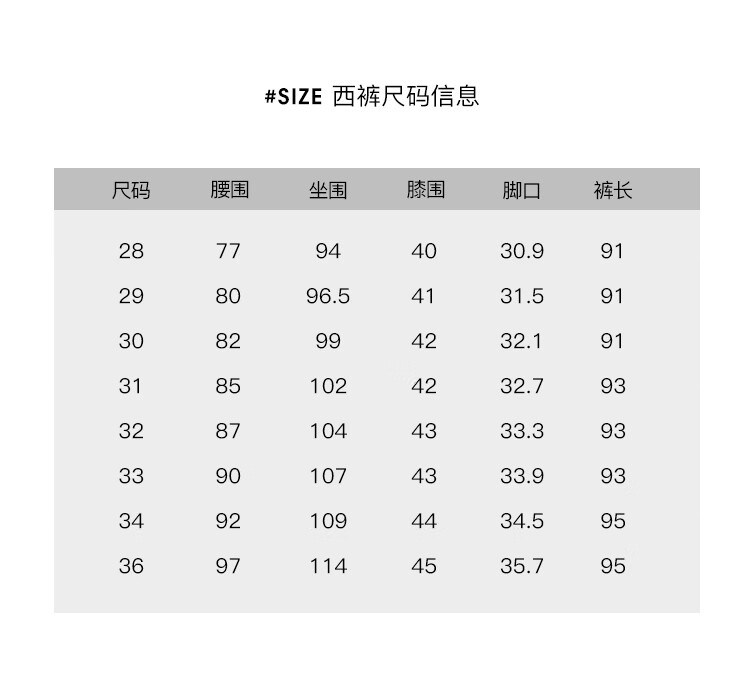 #SIZE 西裤尺码信息

| 尺码 | 腰围 | 坐围 | 膝围 | 脚口 | 裤长 |
|---|---|---|---|---|---|
| 28 | 77 | 94 | 40 | 30.9 | 91 |
| 29 | 80 | 96.5 | 41 | 31.5 | 91 |
| 30 | 82 | 99 | 42 | 32.1 | 91 |
| 31 | 85 | 102 | 42 | 32.7 | 93 |
| 32 | 87 | 104 | 43 | 33.3 | 93 |
| 33 | 90 | 107 | 43 | 33.9 | 93 |
| 34 | 92 | 109 | 44 | 34.5 | 95 |
| 36 | 97 | 114 | 45 | 35.7 | 95 |